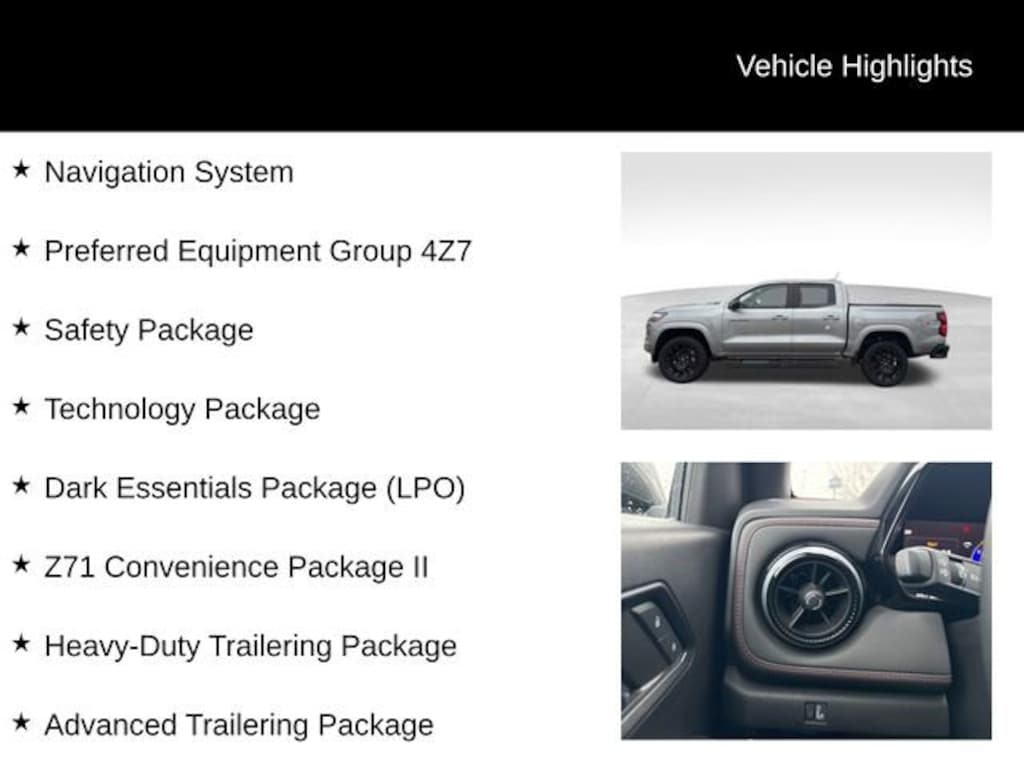 Vehicle Highlights

★ Navigation System

★ Preferred Equipment Group 4Z7

★ Safety Package

★ Technology Package

★ Dark Essentials Package (LPO)

★ Z71 Convenience Package II

★ Heavy-Duty Trailering Package

★ Advanced Trailering Package